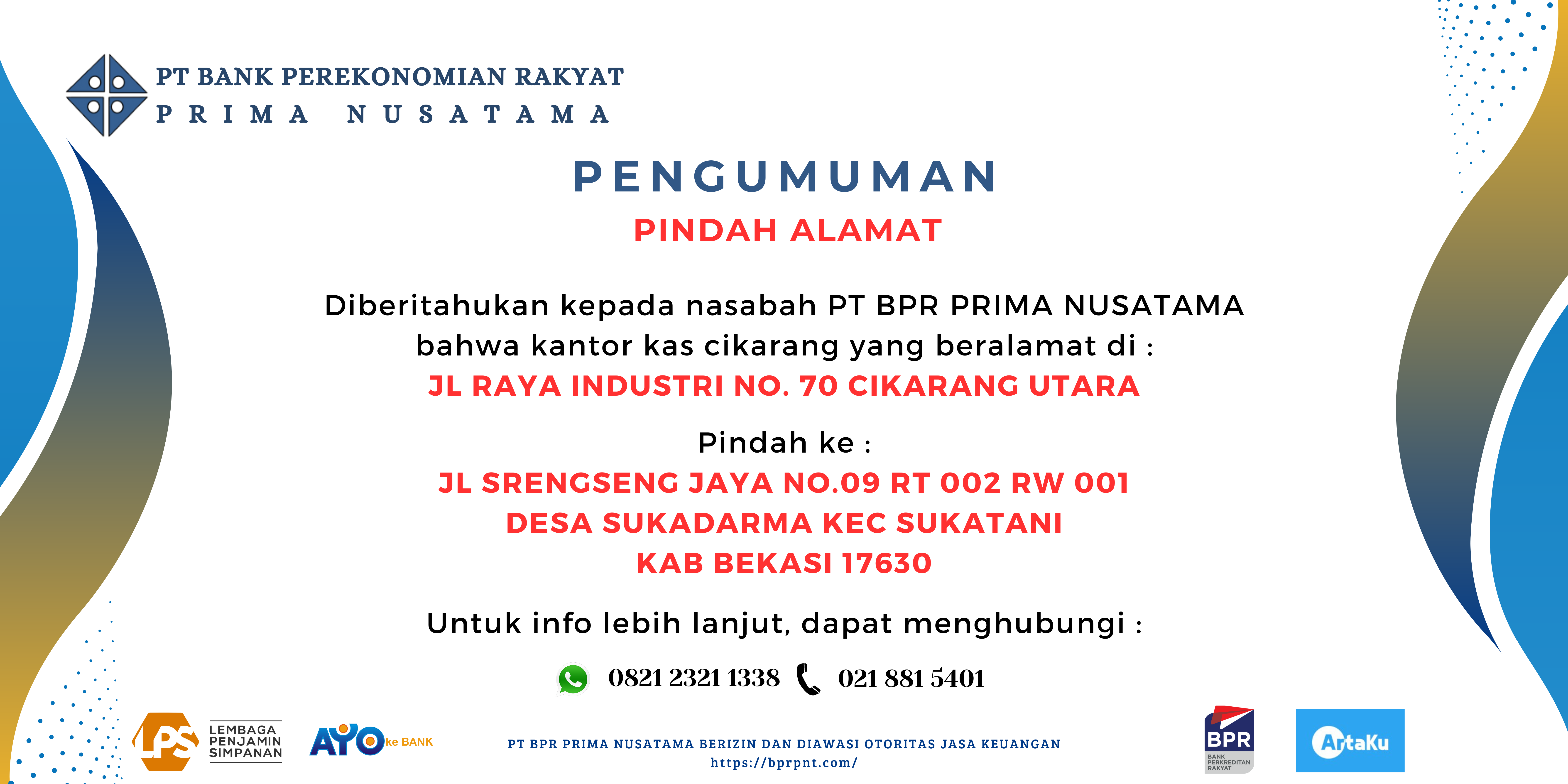 PT BANK PEREKONOMIAN RAKYAT
PRIMA NUSATAMA

PENGUMUMAN
PINDAH ALAMAT

Diberitahukan kepada nasabah PT BPR PRIMA NUSATAMA bahwa kantor kas cikarang yang beralamat di :
JL RAYA INDUSTRI NO. 70 CIKARANG UTARA

Pindah ke :
JL SRENGSENG JAYA NO.09 RT 002 RW 001
DESA SUKADARMA KEC SUKATANI
KAB BEKASI 17630

Untuk info lebih lanjut, dapat menghubungi :

0821 2321 1338 021 881 5401

LPS LEMBAGA PENJAMIN SIMPANAN

AYO ke BANK

PT BPR PRIMA NUSATAMA BERIZIN DAN DIAWASI OTORITAS JASA KEUANGAN
https://bprpnt.com/

BPR BANK PERKREDITAN RAKYAT

ArtaKu